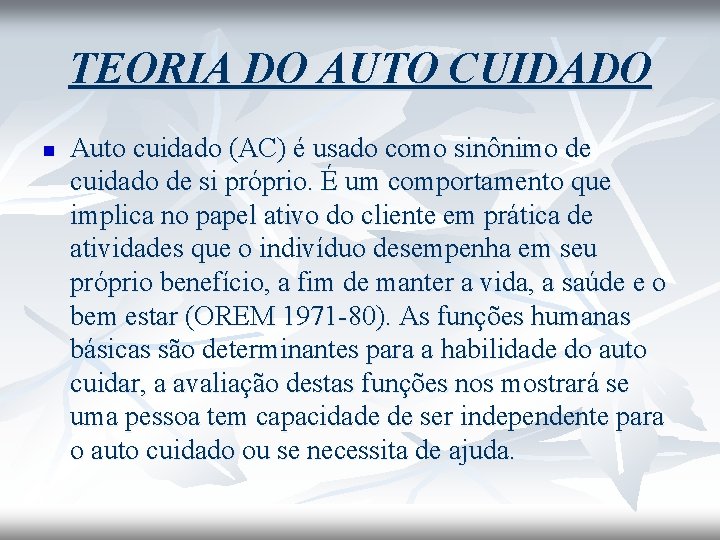 TEORIA DO AUTO CUIDADO

Auto cuidado (AC) é usado como sinônimo de cuidado de si próprio. É um comportamento que implica no papel ativo do cliente em prática de atividades que o indivíduo desempenha em seu próprio benefício, a fim de manter a vida, a saúde e o bem estar (OREM 1971-80). As funções humanas básicas são determinantes para a habilidade do auto cuidar, a avaliação destas funções nos mostrará se uma pessoa tem capacidade de ser independente para o auto cuidado ou se necessita de ajuda.